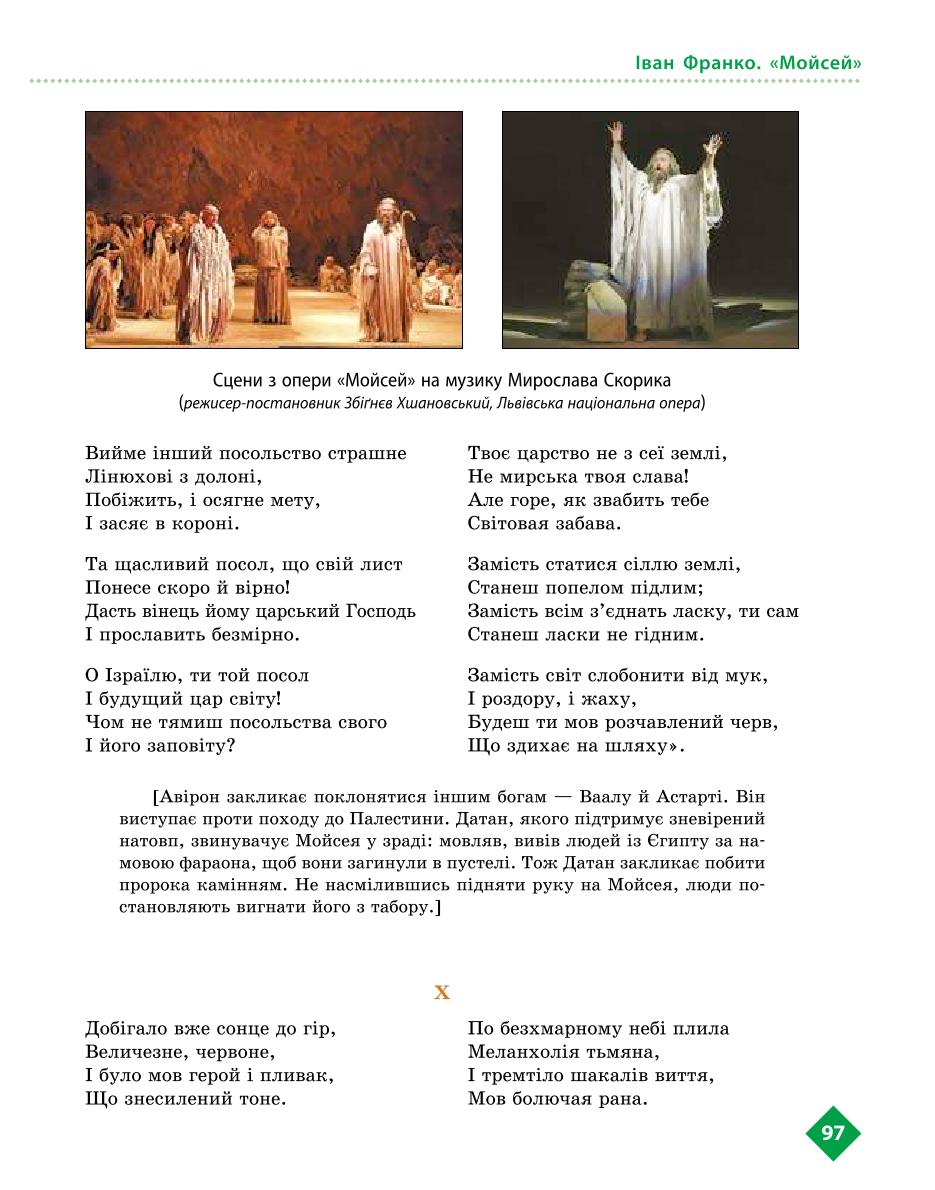 Іван Франко. «Мойсей»

Сцени з опери «Мойсей» на музику Мирослава Скорика
(режисер-постановник Збіґнєв Хшановський, Львівська національна опера)

Вийме інший посольство страшне
Лінюхові з долоні,
Побіжить, і осягне мету,
І засяє в короні.

Та щасливий посол, що свій лист
Понесе скоро й вірно!
Дасть вінець йому царський Господь
І прославить безмірно.

О Ізраїлю, ти той посол
І будущий цар світу!
Чом не тямиш посольства свого
І його заповіту?

Твоє царство не з сеї землі,
Не мирська твоя слава!
Але горе, як звабить тебе
Світовая забава.

Замість статися сіллю землі,
Станеш попелом підлим;
Замість всім з'єднать ласку, ти сам
Станеш ласки не гідним.

Замість світ слобонити від мук,
І роздору, і жаху,
Будеш ти мов розчавлений черв,
Що здихає на шляху».

[Авірон закликає поклонятися іншим богам — Ваалу й Астарті. Він виступає проти походу до Палестини. Датан, якого підтримує зневірений натовп, звинувачує Мойсея у зраді: мовляв, вивів людей із Єгипту за намовою фараона, щоб вони загинули в пустелі. Тож Датан закликає побити пророка камінням. Не насмілившись підняти руку на Мойсея, люди постановляють вигнати його з табору.]

X

Добігало вже сонце до гір,
Величезне, червоне,
І було мов герой і пливак,
Що знесилений тоне.

По безхмарному небі плила
Меланхолія тьмяна,
І тремтіло шакалів виття,
Мов болючая рана.

97